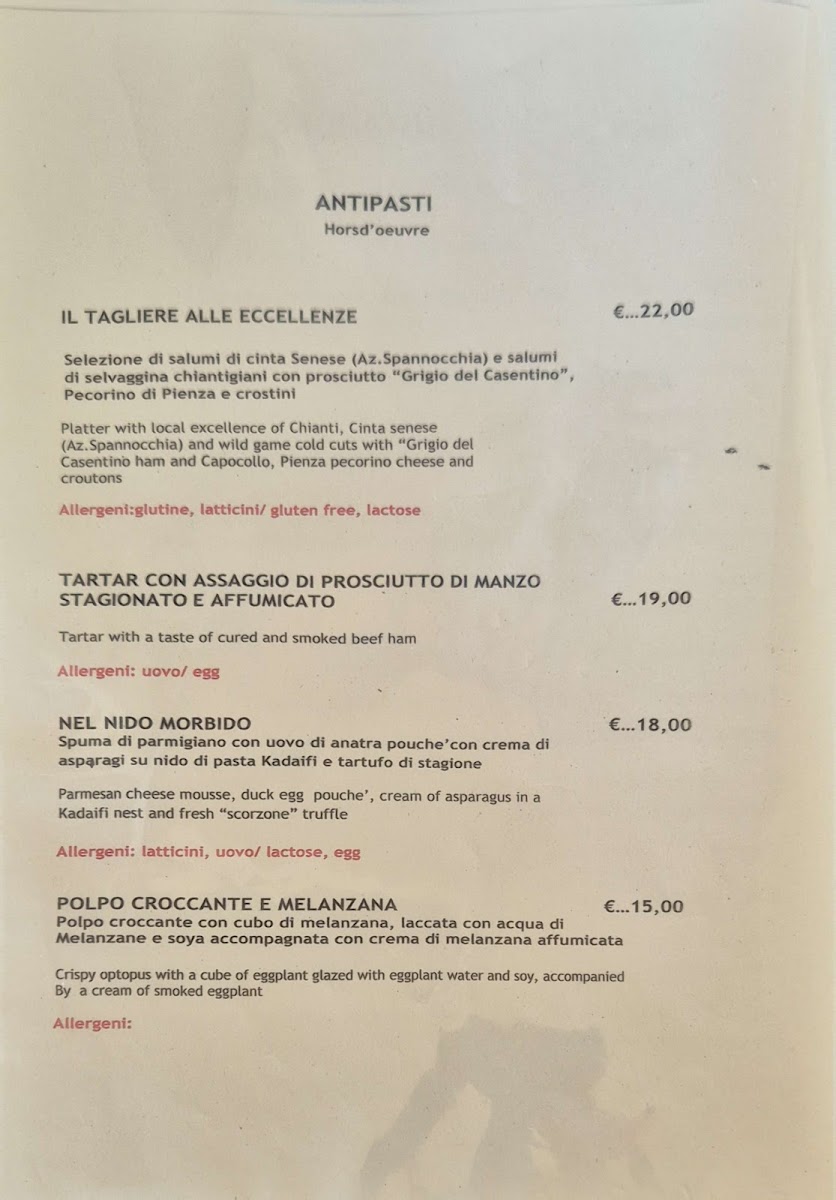 ANTIPASTI
Horsd'oeuvre

IL TAGLIERE ALLE ECCELLENZE €...22,00

Selezione di salumi di cinta Senese (Az.Spannocchia) e salumi di selvaggina chiantigiani con prosciutto "Grigio del Casentino", Pecorino di Pienza e crostini

Platter with local excellence of Chianti, Cinta senese (Az.Spannocchia) and wild game cold cuts with "Grigio del Casentino ham and Capocollo, Pienza pecorino cheese and croutons

Allergeni:glutine, latticini/ gluten free, lactose

TARTAR CON ASSAGGIO DI PROSCIUTTO DI MANZO STAGIONATO E AFFUMICATO €...19,00

Tartar with a taste of cured and smoked beef ham

Allergeni: uovo/ egg

NEL NIDO MORBIDO €...18,00
Spuma di parmigiano con uovo di anatra pouche'con crema di asparagi su nido di pasta Kadaifi e tartufo di stagione

Parmesan cheese mousse, duck egg pouche', cream of asparagus in a Kadaifi nest and fresh "scorzone" truffle

Allergeni: latticini, uovo/ lactose, egg

POLPO CROCCANTE E MELANZANA €...15,00
Polpo croccante con cubo di melanzana, laccata con acqua di Melanzane e soya accompagnata con crema di melanzana affumicata

Crispy optopus with a cube of eggplant glazed with eggplant water and soy, accompanied By a cream of smoked eggplant

Allergeni: